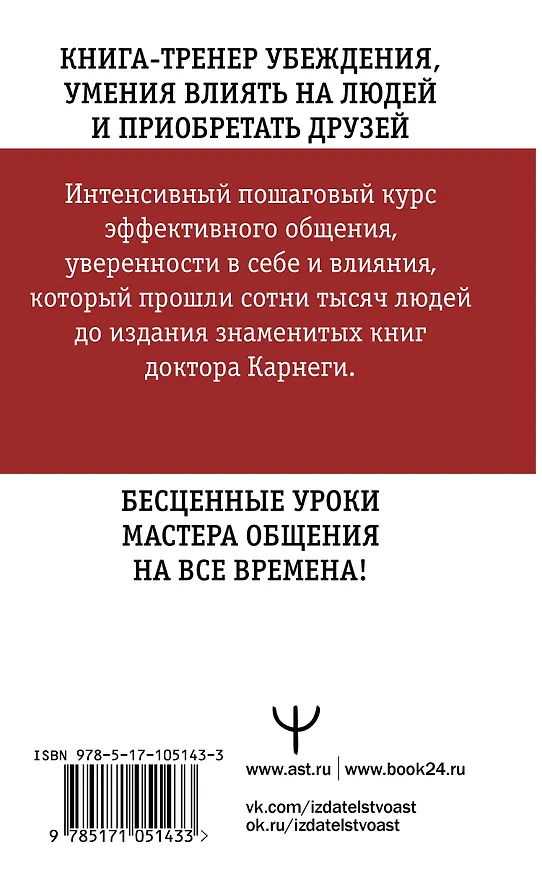 КНИГА-ТРЕНЕР УБЕЖДЕНИЯ, УМЕНИЯ ВЛИЯТЬ НА ЛЮДЕЙ И ПРИОБРЕТАТЬ ДРУЗЕЙ

Интенсивный пошаговый курс эффективного общения, уверенности в себе и влияния, который прошли сотни тысяч людей до издания знаменитых книг доктора Карнеги.

БЕСЦЕННЫЕ УРОКИ МАСТЕРА ОБЩЕНИЯ НА ВСЕ ВРЕМЕНА!

ISBN 978-5-17-105143-3

9 785171 051433 >

www.ast.ru | www.book24.ru

vk.com/izdatelstvoast
ok.ru/izdatelstvoast